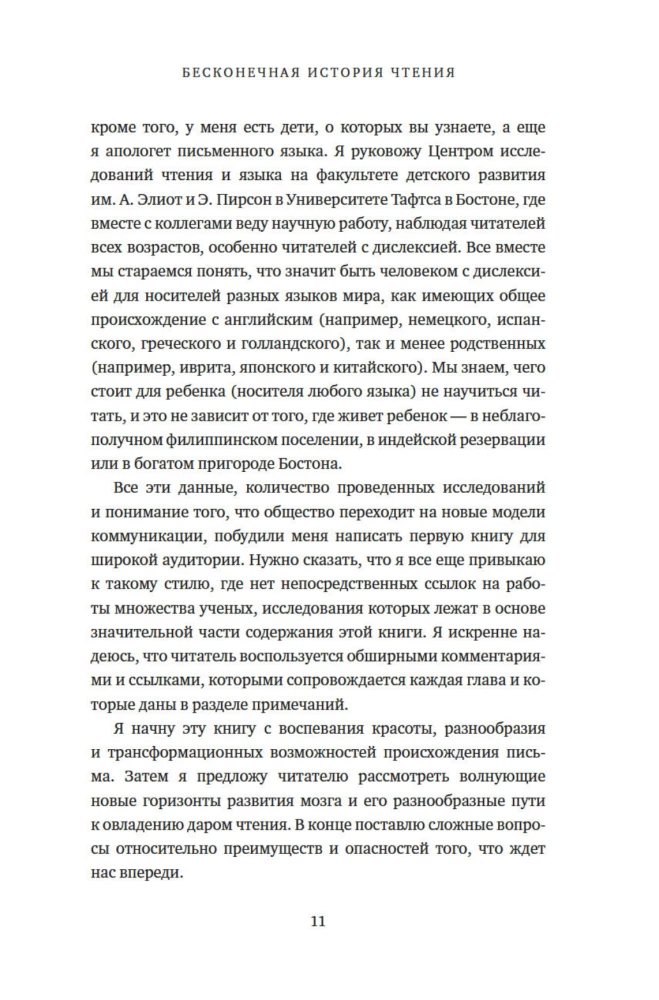 БЕСКОНЕЧНАЯ ИСТОРИЯ ЧТЕНИЯ

кроме того, у меня есть дети, о которых вы узнаете, а еще я апологет письменного языка. Я руковожу Центром исследований чтения и языка на факультете детского развития им. А. Элиот и Э. Пирсон в Университете Тафтса в Бостоне, где вместе с коллегами веду научную работу, наблюдая читателей всех возрастов, особенно читателей с дислексией. Все вместе мы стараемся понять, что значит быть человеком с дислексией для носителей разных языков мира, как имеющих общее происхождение с английским (например, немецкого, испанского, греческого и голландского), так и менее родственных (например, иврита, японского и китайского). Мы знаем, чего стоит для ребенка (носителя любого языка) не научиться читать, и это не зависит от того, где живет ребенок — в неблагополучном филиппинском поселении, в индейской резервации или в богатом пригороде Бостона.

Все эти данные, количество проведенных исследований и понимание того, что общество переходит на новые модели коммуникации, побудили меня написать первую книгу для широкой аудитории. Нужно сказать, что я все еще привыкаю к такому стилю, где нет непосредственных ссылок на работы множества ученых, исследования которых лежат в основе значительной части содержания этой книги. Я искренне надеюсь, что читатель воспользуется обширными комментариями и ссылками, которыми сопровождается каждая глава и которые даны в разделе примечаний.

Я начну эту книгу с воспевания красоты, разнообразия и трансформационных возможностей происхождения письма. Затем я предложу читателю рассмотреть волнующие новые горизонты развития мозга и его разнообразные пути к овладению даром чтения. В конце поставлю сложные вопросы относительно преимуществ и опасностей того, что ждет нас впереди.

11